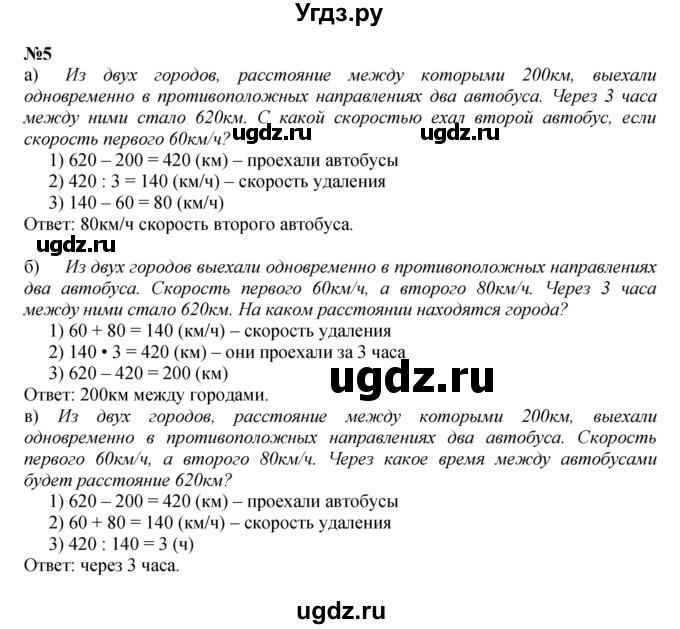 Угдз.ру

№5

а) Из двух городов, расстояние между которыми 200км, выехали одновременно в противоположных направлениях два автобуса. Через 3 часа между ними стало 620км. С какой скоростью ехал второй автобус, если скорость первого 60км/ч?

ugdz.ru ugdz.ru

1) 620 – 200 = 420 (км) – проехали автобусы
2) 420 : 3 = 140 (км/ч) – скорость удаления
3) 140 – 60 = 80 (км/ч)

Ответ: 80км/ч скорость второго автобуса.

ugdz.ru

б) Из двух городов выехали одновременно в противоположных направлениях два автобуса. Скорость первого 60км/ч, а второго 80км/ч. Через 3 часа между ними стало 620км. На каком расстоянии находятся города?

1) 60 + 80 = 140 (км/ч) – скорость удаления
2) 140 • 3 = 420 (км) – они проехали за 3 часа
3) 620 – 420 = 200 (км)

ugdz.ru

Ответ: 200км между городами.

в) Из двух городов, расстояние между которыми 200км, выехали одновременно в противоположных направлениях два автобуса. Скорость первого 60км/ч, а второго 80км/ч. Через какое время между автобусами будет расстояние 620км?

1) 620 – 200 = 420 (км) – проехали автобусы
2) 60 + 80 = 140 (км/ч) – скорость удаления
3) 420 : 140 = 3 (ч)

Ответ: через 3 часа.

ugdz.ru